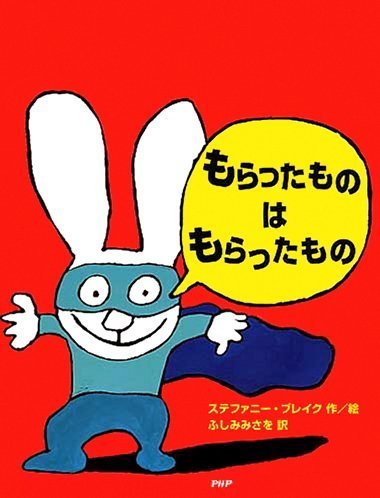 もらったもの
は
もらったもの

ステファニー・ブレイク 作／絵
ふしみみさを 訳

PHP